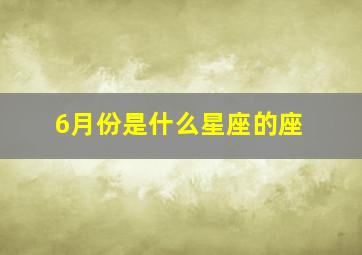 6月份是什么星座的座